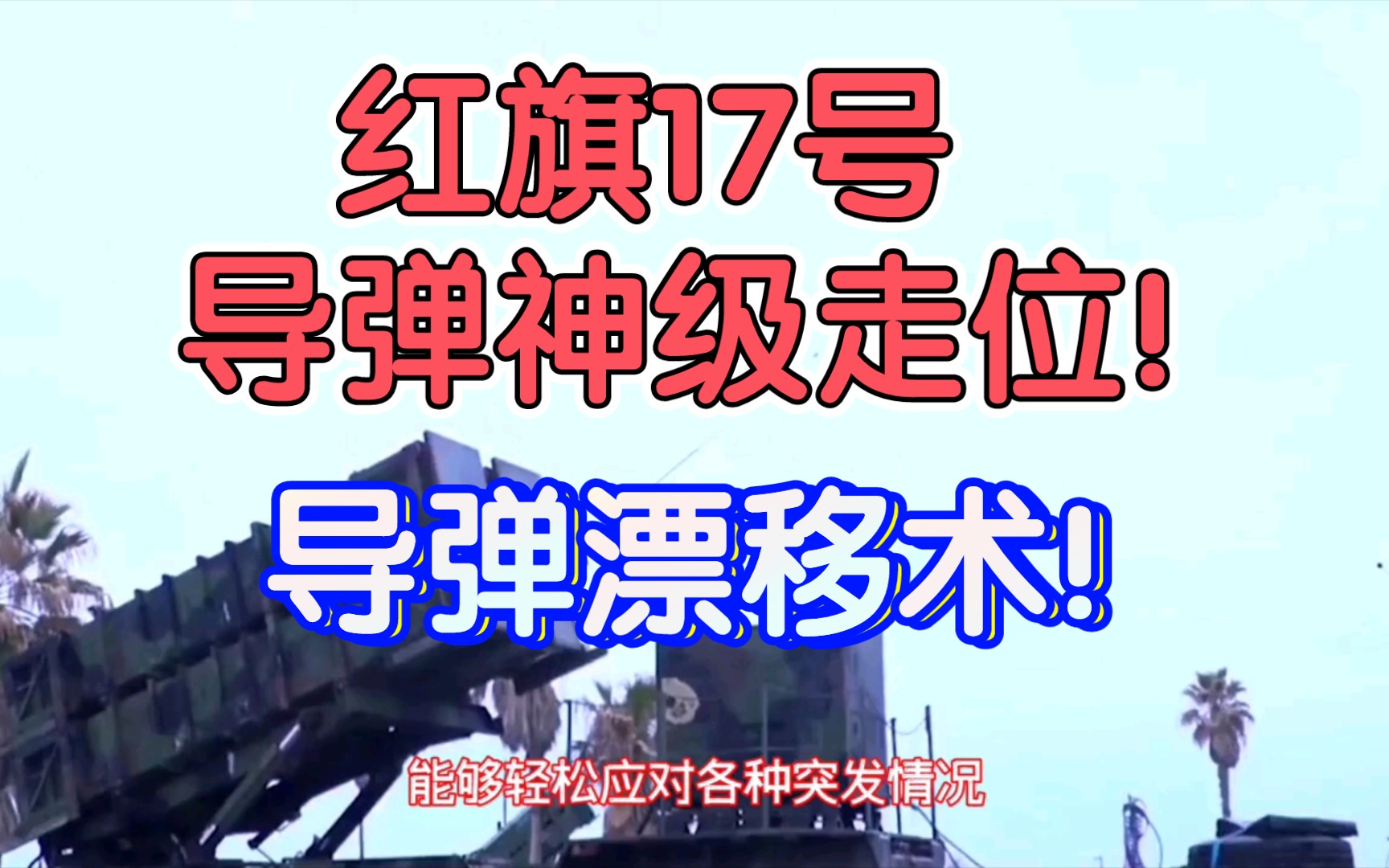 红旗17号
导弹神级走位!

导弹漂移术!

能够轻松应对各种突发情况